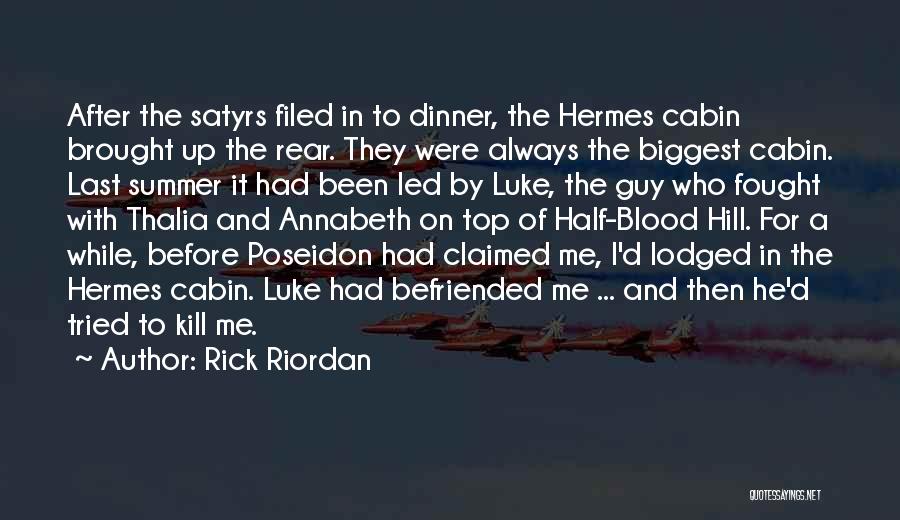 After the satyrs filed in to dinner, the Hermes cabin brought up the rear. They were always the biggest cabin. Last summer it had been led by Luke, the guy who fought with Thalia and Annabeth on top of Half-Blood Hill. For a while, before Poseidon had claimed me, I'd lodged in the Hermes cabin. Luke had befriended me ... and then he'd tried to kill me.

~ Author: Rick Riordan

QUOTESSAYINGS.NET